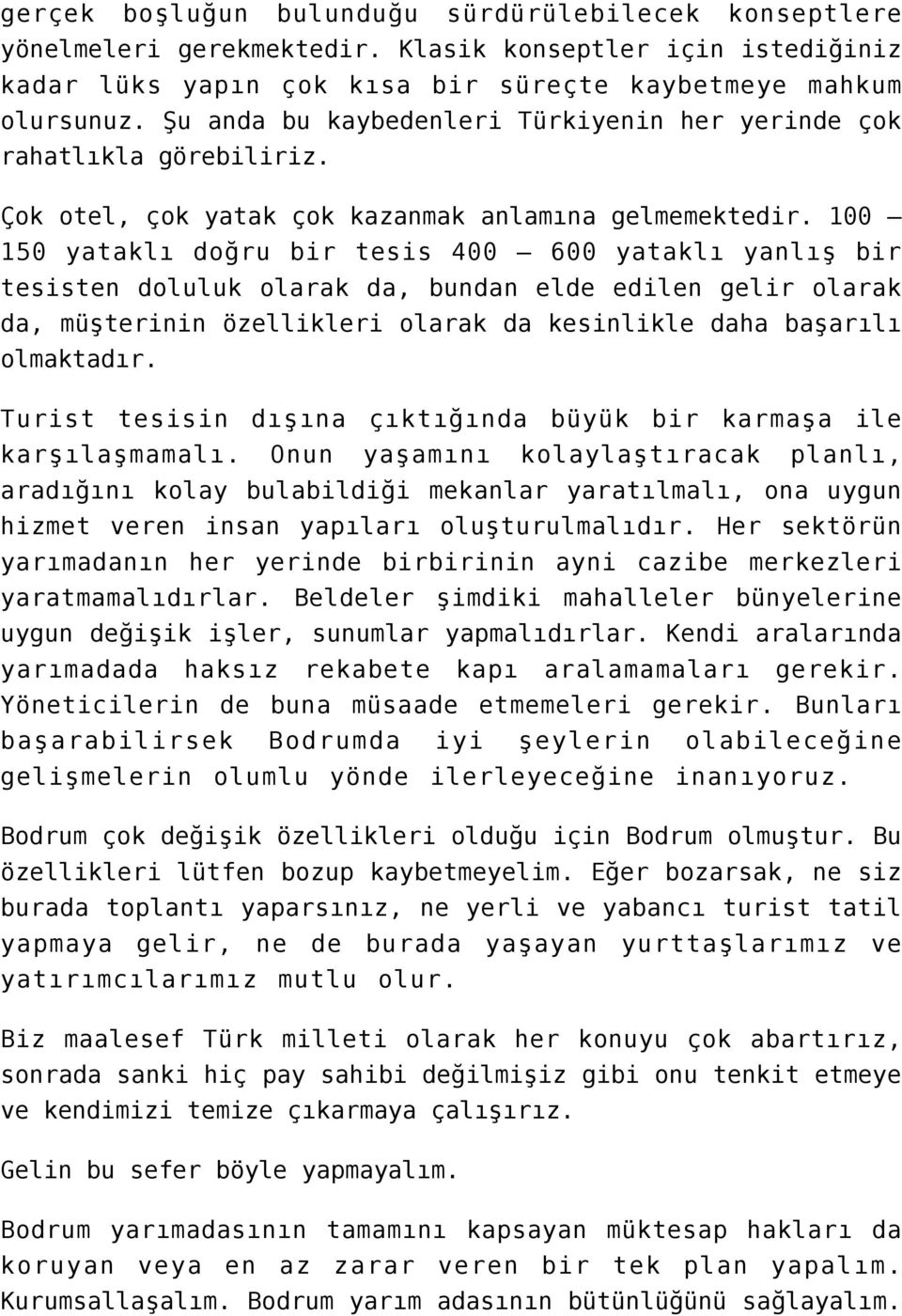 gerçek boşluğun bulunduğu sürdürülebilecek konseptlere yönelmeleri gerekmektedir. Klasik konseptler için istediğiniz kadar lüks yapın çok kısa bir süreçte kaybetmeye mahkum olursunuz. Şu anda bu kaybedenleri Türkiyenin her yerinde çok rahatlıkla görebiliriz.

Çok otel, çok yatak çok kazanmak anlamına gelmemektedir. 100 – 150 yataklı doğru bir tesis 400 – 600 yataklı yanlış bir tesisten doluluk olarak da, bundan elde edilen gelir olarak da, müşterinin özellikleri olarak da kesinlikle daha başarılı olmaktadır.

Turist tesisin dışına çıktığında büyük bir karmaşa ile karşılaşmamalı. Onun yaşamını kolaylaştıracak planlı, aradığını kolay bulabildiği mekanlar yaratılmalı, ona uygun hizmet veren insan yapıları oluşturulmalıdır. Her sektörün yarımadanın her yerinde birbirinin ayni cazibe merkezleri yaratmamalıdırlar. Beldeler şimdiki mahalleler bünyelerine uygun değişik işler, sunumlar yapmalıdırlar. Kendi aralarında yarımadada haksız rekabete kapı aralamamaları gerekir. Yöneticilerin de buna müsaade etmemeleri gerekir. Bunları başarabilirsek Bodrumda iyi şeylerin olabileceğine gelişmelerin olumlu yönde ilerleyeceğine inanıyoruz.

Bodrum çok değişik özellikleri olduğu için Bodrum olmuştur. Bu özellikleri lütfen bozup kaybetmeyelim. Eğer bozarsak, ne siz burada toplantı yaparsınız, ne yerli ve yabancı turist tatil yapmaya gelir, ne de burada yaşayan yurttaşlarımız ve yatırımcılarımız mutlu olur.

Biz maalesef Türk milleti olarak her konuyu çok abartırız, sonrada sanki hiç pay sahibi değilmişiz gibi onu tenkit etmeye ve kendimizi temize çıkarmaya çalışırız.

Gelin bu sefer böyle yapmayalım.

Bodrum yarımadasının tamamını kapsayan müktesap hakları da koruyan veya en az zarar veren bir tek plan yapalım. Kurumsallaşalım. Bodrum yarım adasının bütünlüğünü sağlayalım.